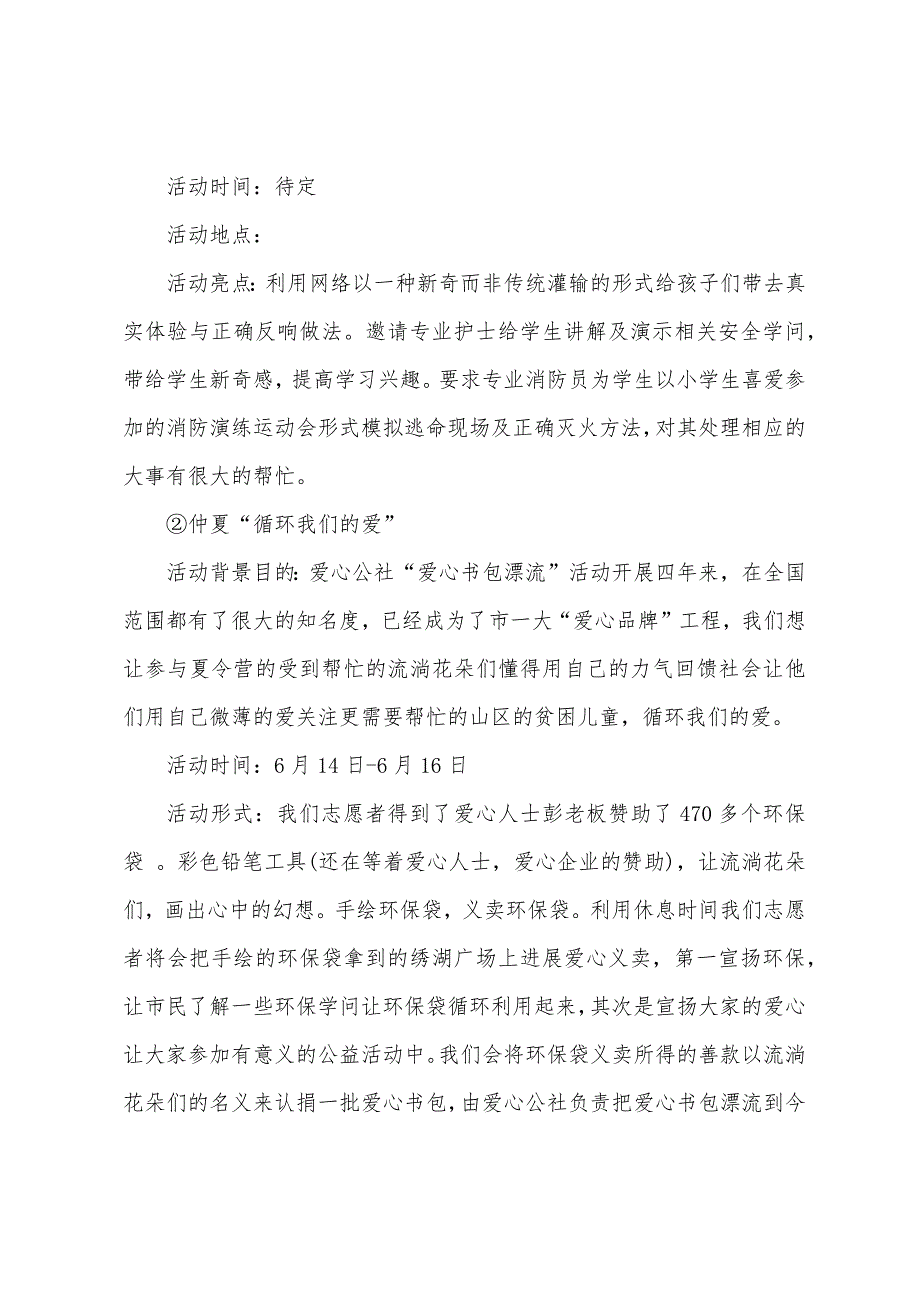 活动时间：待定

活动地点：

活动亮点：利用网络以一种新奇而非传统灌输的形式给孩子们带去真实体验与正确反响做法。邀请专业护士给学生讲解及演示相关安全学问，带给学生新奇感，提高学习兴趣。要求专业消防员为学生以小学生喜爱参加的消防演练运动会形式模拟逃命现场及正确灭火方法，对其处理相应的大事有很大的帮忙。

②仲夏“循环我们的爱”

活动背景目的：爱心公社“爱心书包漂流”活动开展四年来，在全国范围都有了很大的知名度，已经成为了市一大“爱心品牌”工程，我们想让参与夏令营的受到帮忙的流淌花朵们懂得用自己的力气回馈社会让他们用自己微薄的爱关注更需要帮忙的山区的贫困儿童，循环我们的爱。

活动时间：6月14日-6月16日

活动形式：我们志愿者得到了爱心人士彭老板赞助了470多个环保袋 。彩色铅笔工具(还在等着爱心人士，爱心企业的赞助)，让流淌花朵们，画出心中的幻想。手绘环保袋，义卖环保袋。利用休息时间我们志愿者将会把手绘的环保袋拿到的绣湖广场上进展爱心义卖，第一宣扬环保，让市民了解一些环保学问让环保袋循环利用起来，其次是宣扬大家的爱心让大家参加有意义的公益活动中。我们会将环保袋义卖所得的善款以流淌花朵们的名义来认捐一批爱心书包，由爱心公社负责把爱心书包漂流到今